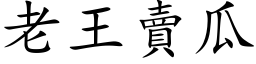 老王賣瓜